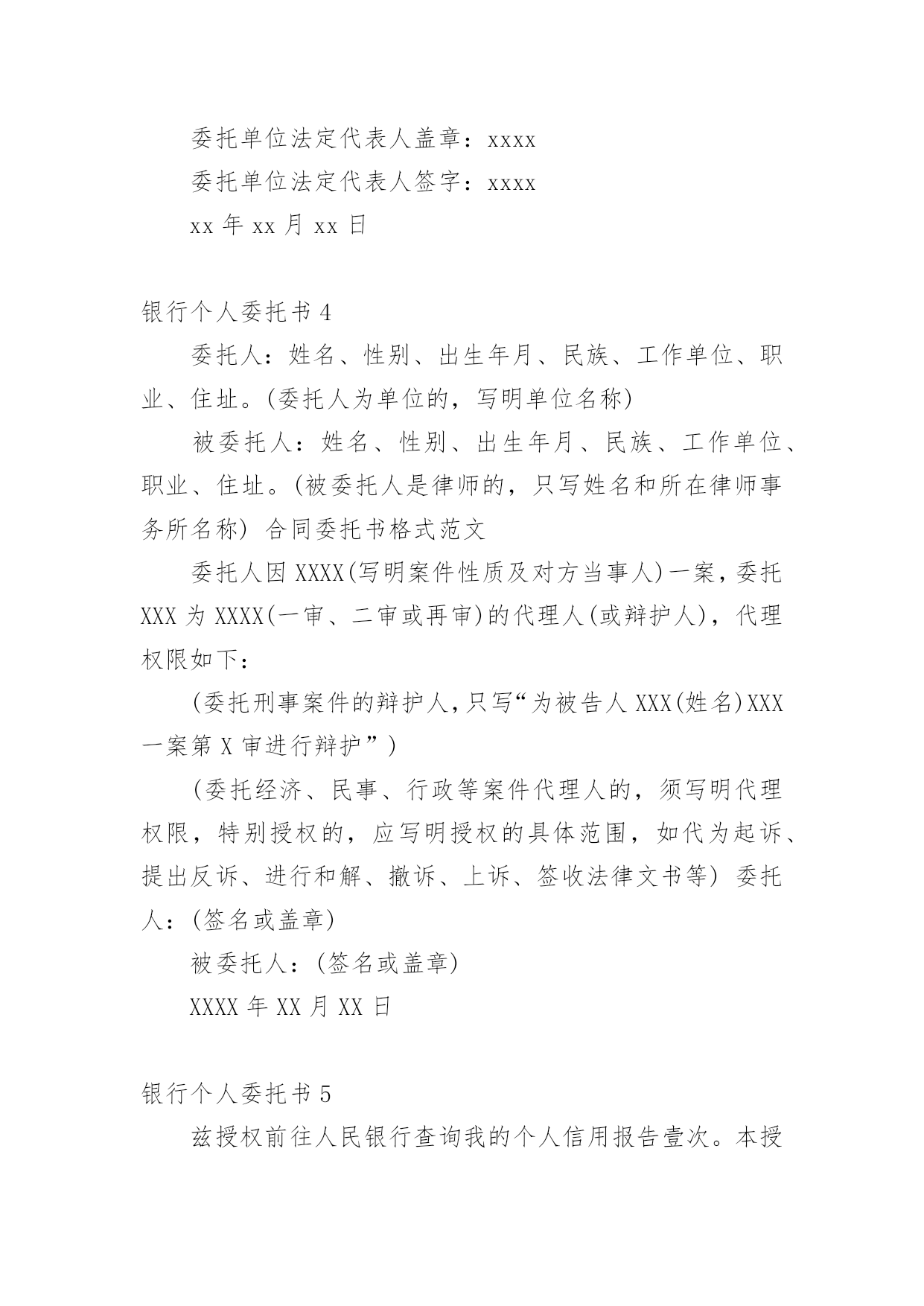 委托单位法定代表人盖章：xxxx

委托单位法定代表人签字：xxxx

xx 年 xx 月 xx 日

银行个人委托书 4

委托人：姓名、性别、出生年月、民族、工作单位、职业、住址。(委托人为单位的，写明单位名称)

被委托人：姓名、性别、出生年月、民族、工作单位、职业、住址。(被委托人是律师的，只写姓名和所在律师事务所名称) 合同委托书格式范文

委托人因 XXXX(写明案件性质及对方当事人)一案，委托 XXX 为 XXXX(一审、二审或再审)的代理人(或辩护人)，代理权限如下：

(委托刑事案件的辩护人,只写“为被告人 XXX(姓名)XXX 一案第 X 审进行辩护”)

(委托经济、民事、行政等案件代理人的，须写明代理权限，特别授权的，应写明授权的具体范围，如代为起诉、提出反诉、进行和解、撤诉、上诉、签收法律文书等) 委托人：(签名或盖章)

被委托人：(签名或盖章)

XXXX 年 XX 月 XX 日

银行个人委托书 5

兹授权前往人民银行查询我的个人信用报告壹次。本授